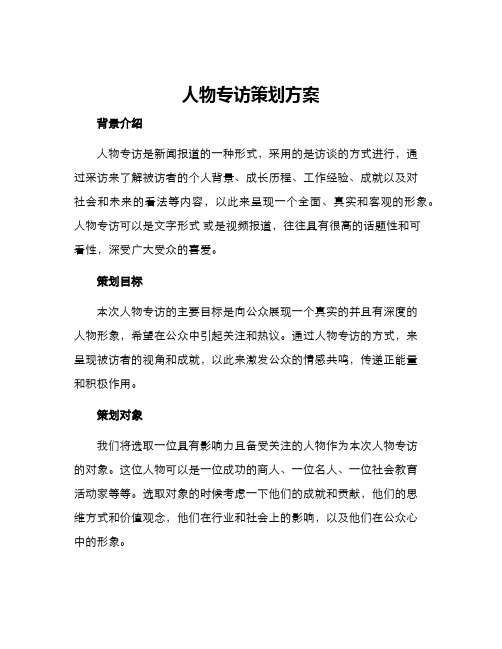 人物专访策划方案

背景介绍

人物专访是新闻报道的一种形式，采用的是访谈的方式进行，通过采访来了解被访者的个人背景、成长历程、工作经验、成就以及对社会和未来的看法等内容，以此来呈现一个全面、真实和客观的形象。人物专访可以是文字形式 或是视频报道，往往具有很高的话题性和可看性，深受广大受众的喜爱。

策划目标

本次人物专访的主要目标是向公众展现一个真实的并且有深度的人物形象，希望在公众中引起关注和热议。通过人物专访的方式，来呈现被访者的视角和成就，以此来激发公众的情感共鸣，传递正能量和积极作用。

策划对象

我们将选取一位具有影响力且备受关注的人物作为本次人物专访的对象。这位人物可以是一位成功的商人、一位名人、一位社会教育活动家等等。选取对象的时候考虑一下他们的成就和贡献，他们的思维方式和价值观念，他们在行业和社会上的影响，以及他们在公众心中的形象。